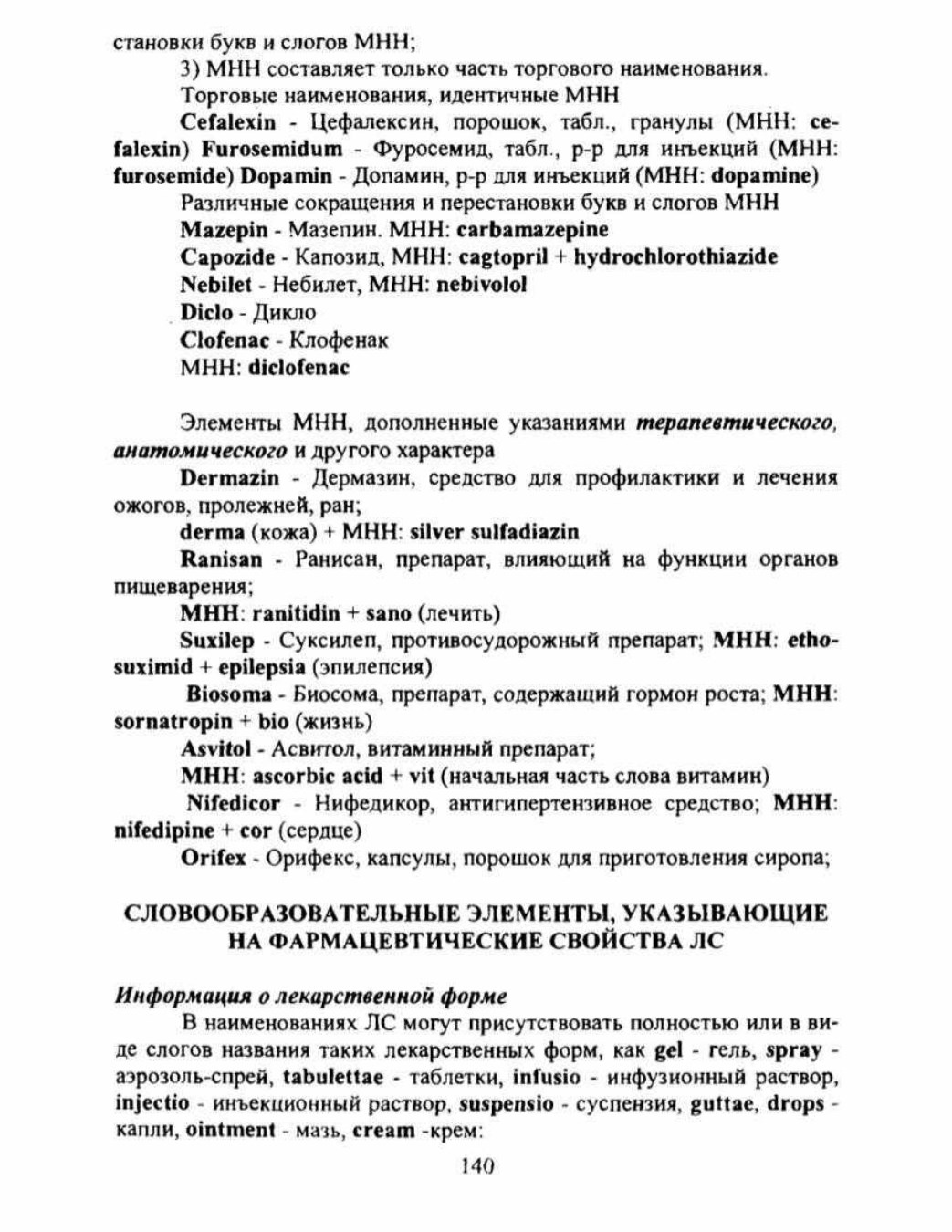 становки букв и слогов МНН;

3) МНН составляет только часть торгового наименования.

Торговые наименования, идентичные МНН

Cefalexin - Цефалексин, порошок, табл., гранулы (МНН: cefalexin) Furosemidum - Фуросемид, табл., р-р для инъекций (МНН: furosemide) Dopamin - Допамин, р-р для инъекций (МНН: dopamine)

Различные сокращения и перестановки букв и слогов МНН

Mazepin - Мазепин. МНН: carbamazepine

Capozide - Капозид, МНН: cagtopril + hydrochlorothiazide

Nebilet - Небилет, МНН: nebivolol

Diclo - Дикло

Clofenac - Клофенак

МНН: diclofenac

Элементы МНН, дополненные указаниями терапевтического, анатомического и другого характера

Dermazin - Дермазин, средство для профилактики и лечения ожогов, пролежней, ран;

derma (кожа) + МНН: silver sulfadiazin

Ranisan - Ранисан, препарат, влияющий на функции органов пищеварения;

МНН: ranitidin + sano (лечить)

Suxilep - Суксилеп, противосудорожный препарат; МНН: ethosuximid + epilepsia (эпилепсия)

Biosoma - Биосома, препарат, содержащий гормон роста; МНН: sornatropin + bio (жизнь)

Asvitol - Асвитол, витаминный препарат;

МНН: ascorbic acid + vit (начальная часть слова витамин)

Nifedicor - Нифедикор, антигипертензивное средство; МНН: nifedipine + cor (сердце)

Orifex - Орифекс, капсулы, порошок для приготовления сиропа;

СЛОВООБРАЗОВАТЕЛЬНЫЕ ЭЛЕМЕНТЫ, УКАЗЫВАЮЩИЕ НА ФАРМАЦЕВТИЧЕСКИЕ СВОЙСТВА ЛС

Информация о лекарственной форме

В наименованиях ЛС могут присутствовать полностью или в виде слогов названия таких лекарственных форм, как gel - гель, spray - аэрозоль-спрей, tabulettae - таблетки, infusio - инфузионный раствор, injectio - инъекционный раствор, suspensio - суспензия, guttae, drops - капли, ointment - мазь, cream -крем:

140